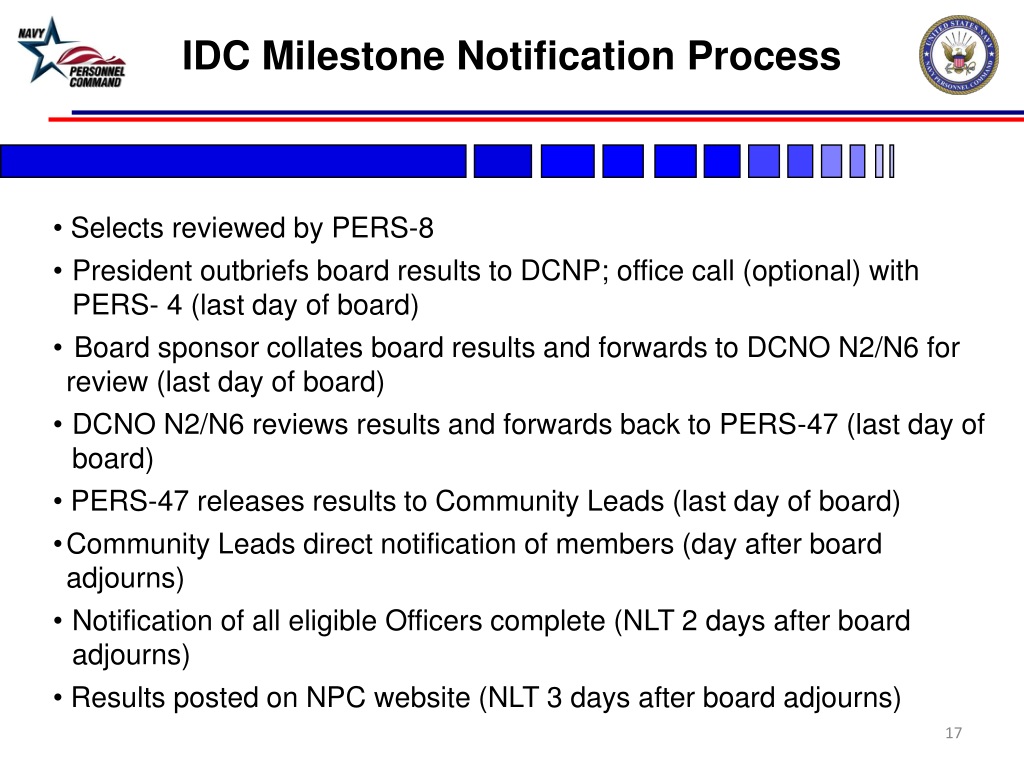 NAVY PERSONNEL COMMAND

IDC Milestone Notification Process

UNITED STATES NAVY NAVY PERSONNEL COMMAND

• Selects reviewed by PERS-8

• President outbriefs board results to DCNP; office call (optional) with PERS- 4 (last day of board)

• Board sponsor collates board results and forwards to DCNO N2/N6 for review (last day of board)

• DCNO N2/N6 reviews results and forwards back to PERS-47 (last day of board)

• PERS-47 releases results to Community Leads (last day of board)

•Community Leads direct notification of members (day after board adjourns)

• Notification of all eligible Officers complete (NLT 2 days after board adjourns)

• Results posted on NPC website (NLT 3 days after board adjourns)

17